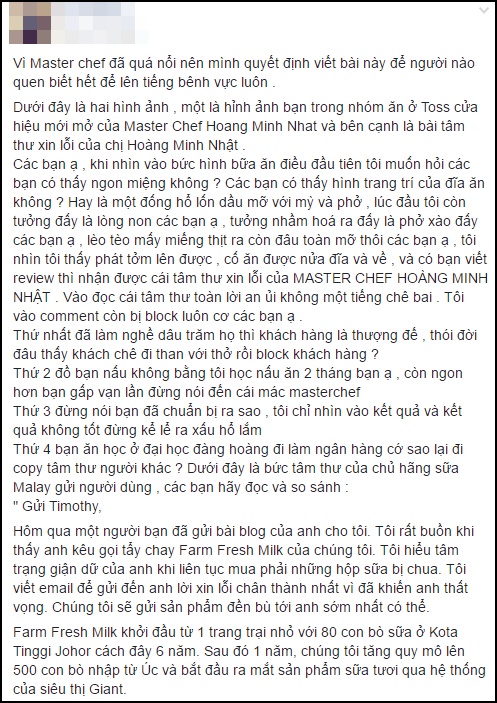 Vì Master chef đã quá nổi nên mình quyết định viết bài này để người nào quen biết hết để lên tiếng bênh vực luôn .

Dưới đây là hai hình ảnh , một là hình ảnh bạn trong nhóm ăn ở Toss cửa hiệu mới mở của Master Chef Hoang Minh Nhat và bên cạnh là bài tâm thư xin lỗi của chị Hoàng Minh Nhật .
Các bạn ạ , khi nhìn vào bức hình bữa ăn điều đầu tiên tôi muốn hỏi các bạn có thấy ngon miệng không ? Các bạn có thấy hình trang trí của đĩa ăn không ? Hay là một đống hổ lốn dầu mỡ với mỳ và phở , lúc đầu tôi còn tưởng đấy là lòng non các bạn ạ , tưởng nhầm hoá ra đấy là phở xào đấy các bạn ạ , lèo tèo mấy miếng thịt ra còn đâu toàn mỡ thôi các bạn ạ , tôi nhìn tôi thấy phát tởm lên được , cố ăn được nửa đĩa và về , và có bạn viết review thì nhận được cái tâm thư xin lỗi của MASTER CHEF HOÀNG MINH NHẬT . Vào đọc cái tâm thư toàn lời an ủi không một tiếng chê bai . Tôi vào comment còn bị block luôn cơ các bạn ạ .
Thứ nhất đã làm nghề dâu trăm họ thì khách hàng là thượng đế , thói đời đâu thấy khách chê đi than với thở rồi block khách hàng ?
Thứ 2 đồ bạn nấu không bằng tôi học nấu ăn 2 tháng bạn ạ , còn ngon hơn bạn gấp vạn lần đừng nói đến cái mác masterchef
Thứ 3 đừng nói bạn đã chuẩn bị ra sao , tôi chỉ nhìn vào kết quả và kết quả không tốt đừng kể lể ra xấu hổ lắm
Thứ 4 bạn ăn học ở đại học đàng hoàng đi làm ngân hàng cớ sao lại đi copy tâm thư người khác ? Dưới đây là bức tâm thư của chủ hãng sữa Malay gửi người dùng , các bạn hãy đọc và so sánh :
" Gửi Timothy,

Hôm qua một người bạn đã gửi bài blog của anh cho tôi. Tôi rất buồn khi thấy anh kêu gọi tẩy chay Farm Fresh Milk của chúng tôi. Tôi hiểu tâm trạng giận dữ của anh khi liên tục mua phải những hộp sữa bị chua. Tôi viết email để gửi đến anh lời xin lỗi chân thành nhất vì đã khiến anh thất vọng. Chúng tôi sẽ gửi sản phẩm đền bù tới anh sớm nhất có thể.

Farm Fresh Milk khởi đầu từ 1 trang trại nhỏ với 80 con bò sữa ở Kota Tinggi Johor cách đây 6 năm. Sau đó 1 năm, chúng tôi tăng quy mô lên 500 con bò nhập từ Úc và bắt đầu ra mắt sản phẩm sữa tươi qua hệ thống của siêu thị Giant.